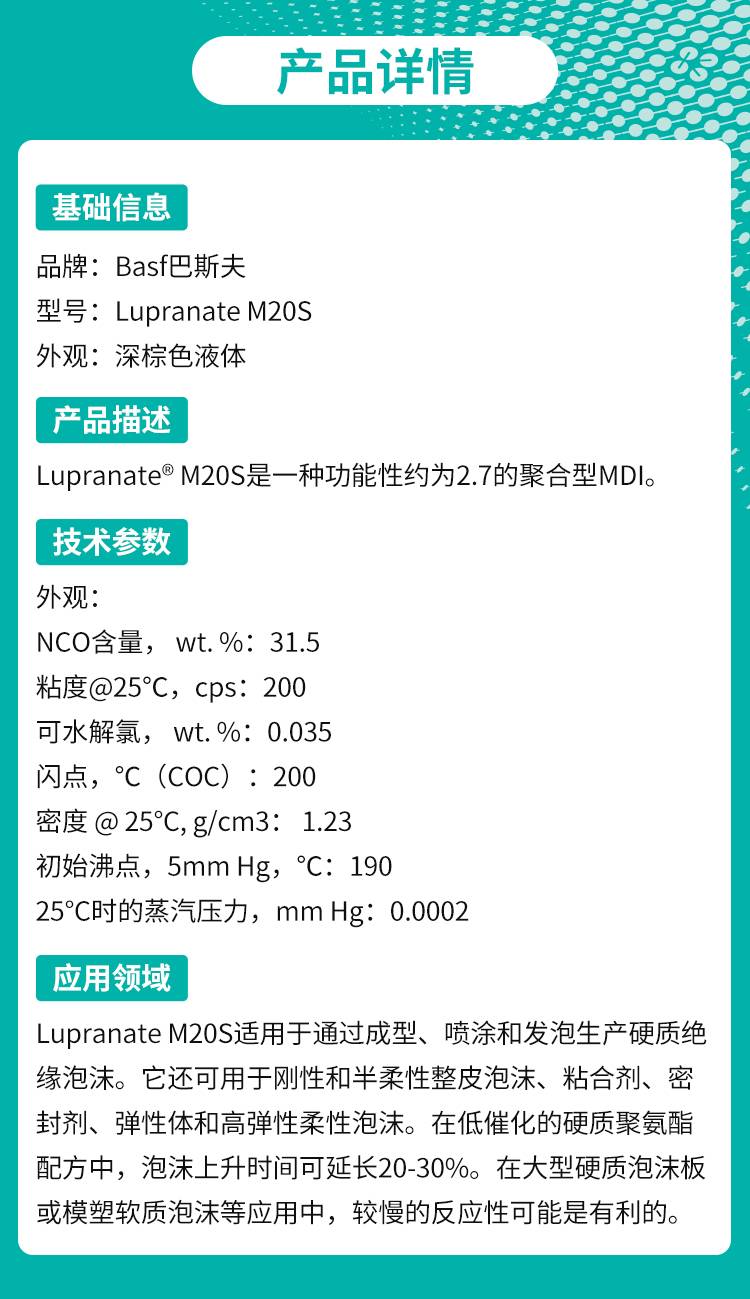 产品详情

基础信息

品牌：Basf巴斯夫
型号：Lupranate M20S
外观：深棕色液体

产品描述

Lupranate® M20S是一种功能性约为2.7的聚合型MDI。

技术参数

外观：
NCO含量， wt. %：31.5
粘度@25°C，cps：200
可水解氯， wt. %：0.035
闪点，°C（COC）：200
密度 @ 25°C, g/cm3： 1.23
初始沸点，5mm Hg，°C：190
25°C时的蒸汽压力，mm Hg：0.0002

应用领域

Lupranate M20S适用于通过成型、喷涂和发泡生产硬质绝缘泡沫。它还可用于刚性和半柔性整皮泡沫、粘合剂、密封剂、弹性体和高弹性柔性泡沫。在低催化的硬质聚氨酯配方中，泡沫上升时间可延长20-30%。在大型硬质泡沫板或模塑软质泡沫等应用中，较慢的反应性可能是有利的。